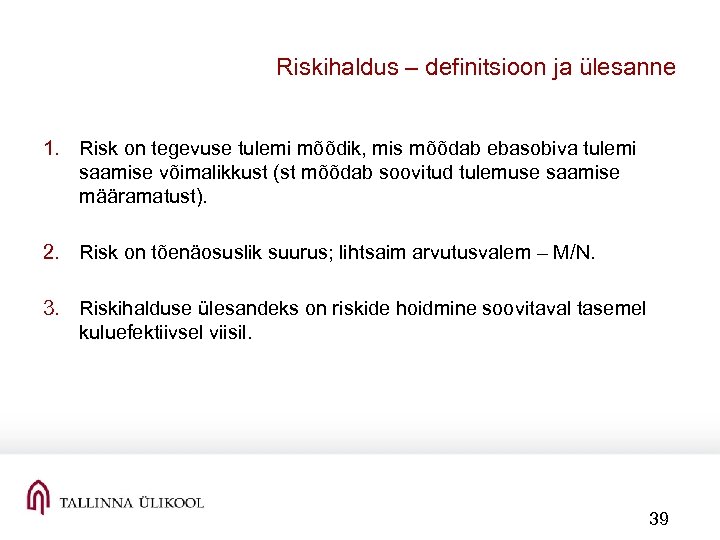 Riskihaldus – definitsioon ja ülesanne

1. Risk on tegevuse tulemi mõõdik, mis mõõdab ebasobiva tulemi saamise võimalikkust (st mõõdab soovitud tulemuse saamise määramatust).

2. Risk on tõenäosuslik suurus; lihtsaim arvutusvalem – M/N.

3. Riskihalduse ülesandeks on riskide hoidmine soovitaval tasemel kuluefektiivsel viisil.

TALLINNA ÜLIKOOL

39